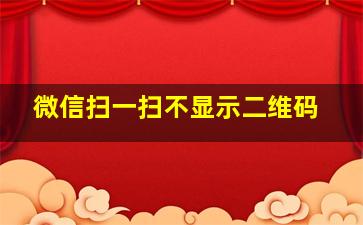 微信扫一扫不显示二维码